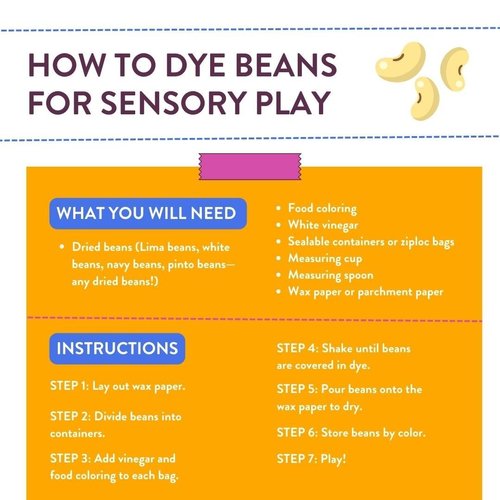 HOW TO DYE BEANS FOR SENSORY PLAY

WHAT YOU WILL NEED

- Dried beans (Lima beans, white beans, navy beans, pinto beans—any dried beans!)

- Food coloring
- White vinegar
- Sealable containers or ziploc bags
- Measuring cup
- Measuring spoon
- Wax paper or parchment paper

INSTRUCTIONS

STEP 1: Lay out wax paper.

STEP 2: Divide beans into containers.

STEP 3: Add vinegar and food coloring to each bag.

STEP 4: Shake until beans are covered in dye.

STEP 5: Pour beans onto the wax paper to dry.

STEP 6: Store beans by color.

STEP 7: Play!